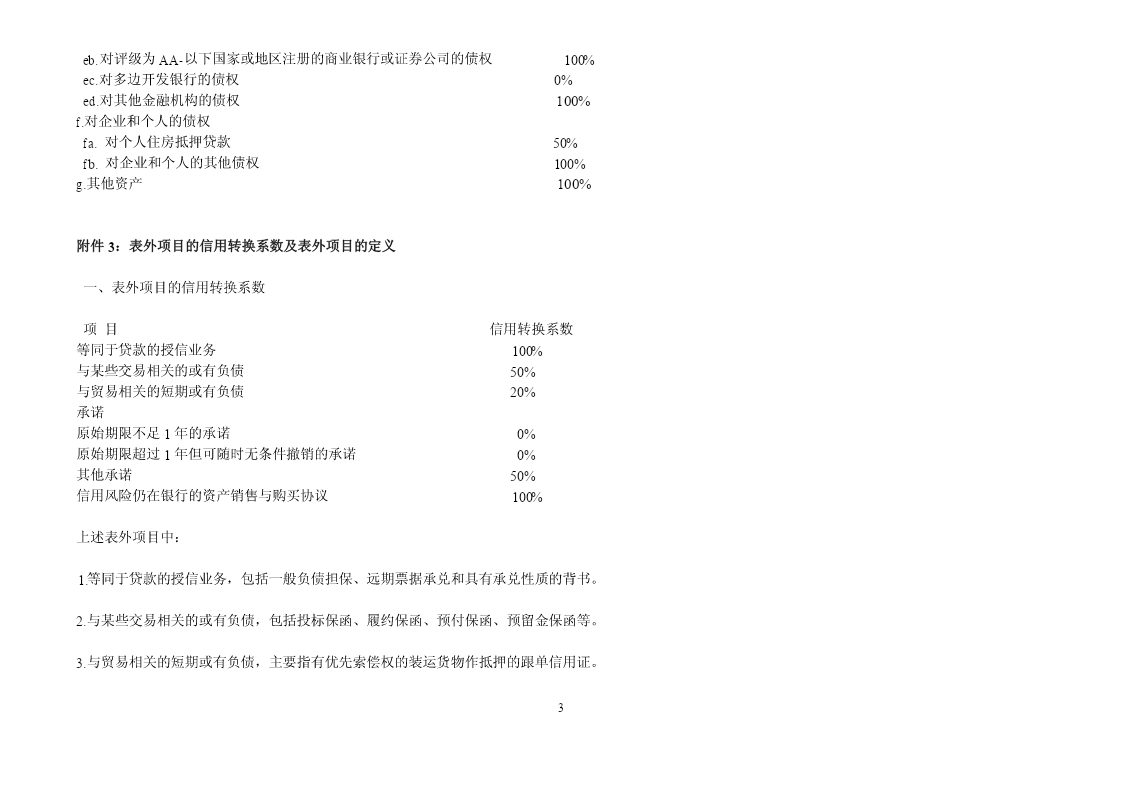 eb.对评级为 AA-以下国家或地区注册的商业银行或证券公司的债权 100%
ec.对多边开发银行的债权 0%
ed.对其他金融机构的债权 100%
f.对企业和个人的债权
fa. 对个人住房抵押贷款 50%
fb. 对企业和个人的其他债权 100%
g.其他资产 100%

附件 3：表外项目的信用转换系数及表外项目的定义

一、表外项目的信用转换系数

| 项 目 | 信用转换系数 |
|---|---|
| 等同于贷款的授信业务 | 100% |
| 与某些交易相关的或有负债 | 50% |
| 与贸易相关的短期或有负债 | 20% |
| 承诺 | |
| 原始期限不足 1 年的承诺 | 0% |
| 原始期限超过 1 年但可随时无条件撤销的承诺 | 0% |
| 其他承诺 | 50% |
| 信用风险仍在银行的资产销售与购买协议 | 100% |

上述表外项目中：

1.等同于贷款的授信业务，包括一般负债担保、远期票据承兑和具有承兑性质的背书。

2.与某些交易相关的或有负债，包括投标保函、履约保函、预付保函、预留金保函等。

3.与贸易相关的短期或有负债，主要指有优先索偿权的装运货物作抵押的跟单信用证。

3